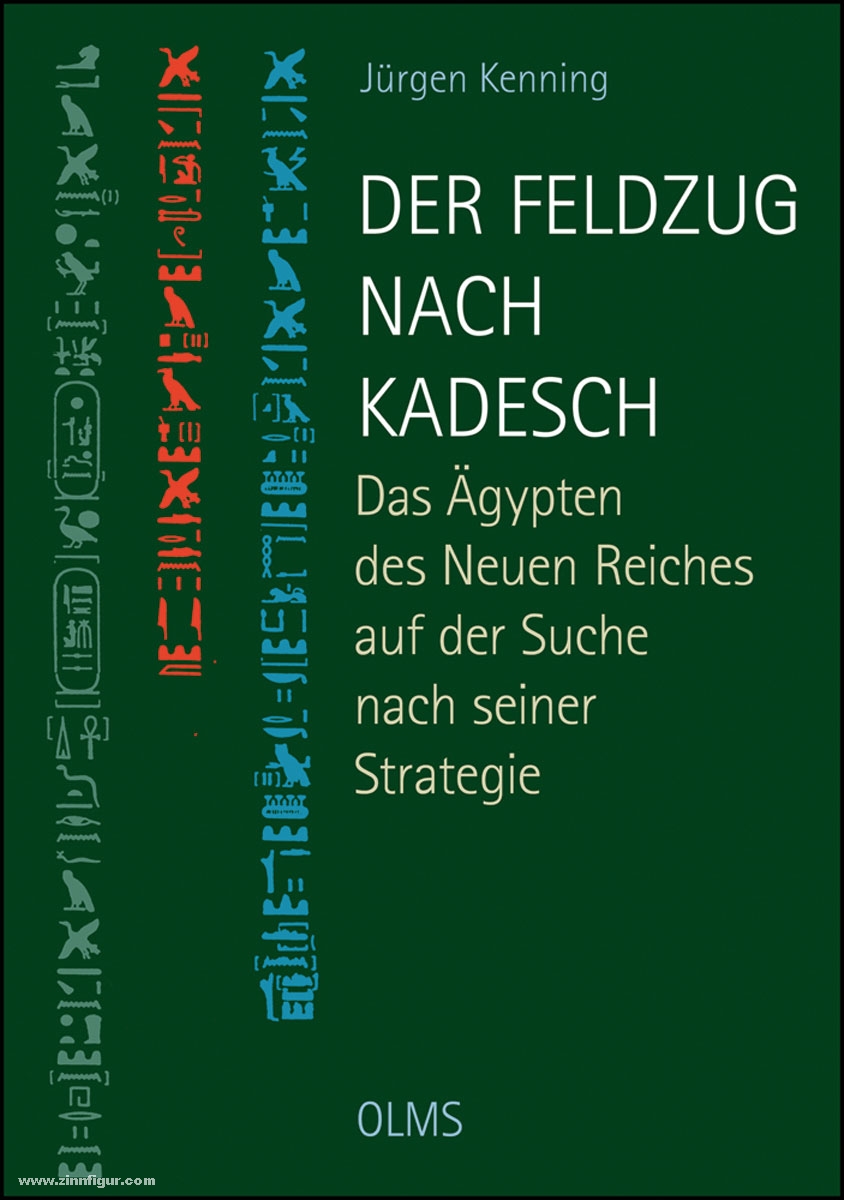 Jürgen Kenning

DER FELDZUG NACH KADESCH

Das Ägypten des Neuen Reiches auf der Suche nach seiner Strategie

OLMS

www.zinnfigur.com